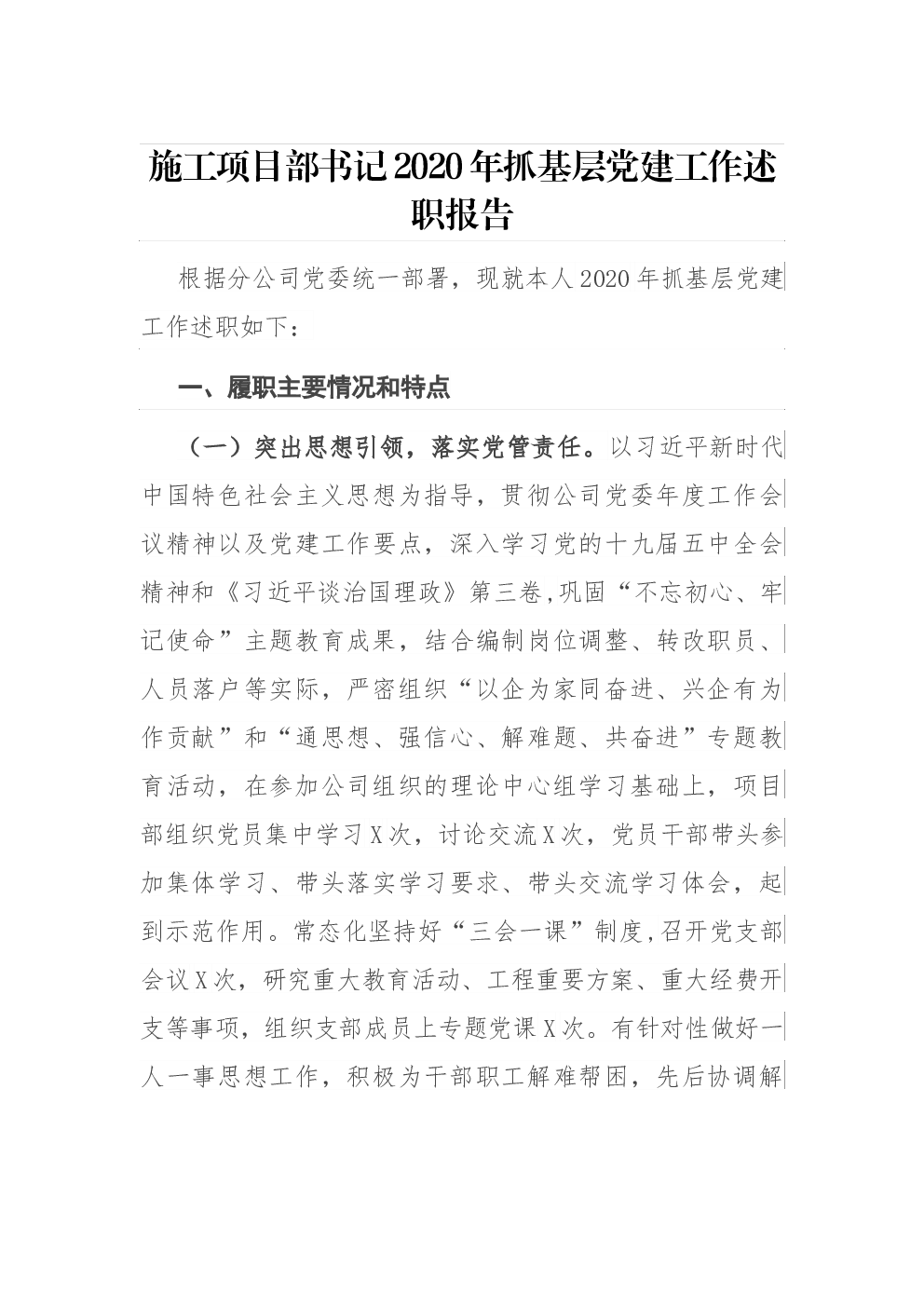 施工项目部书记2020年抓基层党建工作述职报告

根据分公司党委统一部署，现就本人2020年抓基层党建工作述职如下：

一、履职主要情况和特点

（一）突出思想引领，落实党管责任。以习近平新时代中国特色社会主义思想为指导，贯彻公司党委年度工作会议精神以及党建工作要点，深入学习党的十九届五中全会精神和《习近平谈治国理政》第三卷，巩固“不忘初心、牢记使命”主题教育成果，结合编制岗位调整、转改职员、人员落户等实际，严密组织“以企为家同奋进、兴企有为作贡献”和“通思想、强信心、解难题、共奋进”专题教育活动，在参加公司组织的理论中心组学习基础上，项目部组织党员集中学习X次，讨论交流X次，党员干部带头参加集体学习、带头落实学习要求、带头交流学习体会，起到示范作用。常态化坚持好“三会一课”制度，召开党支部会议X次，研究重大教育活动、工程重要方案、重大经费开支等事项，组织支部成员上专题党课X次。有针对性做好一人一事思想工作，积极为干部职工解难帮困，先后协调解